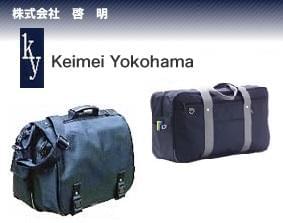 株式会社　啓　明

ky

Keimei Yokohama